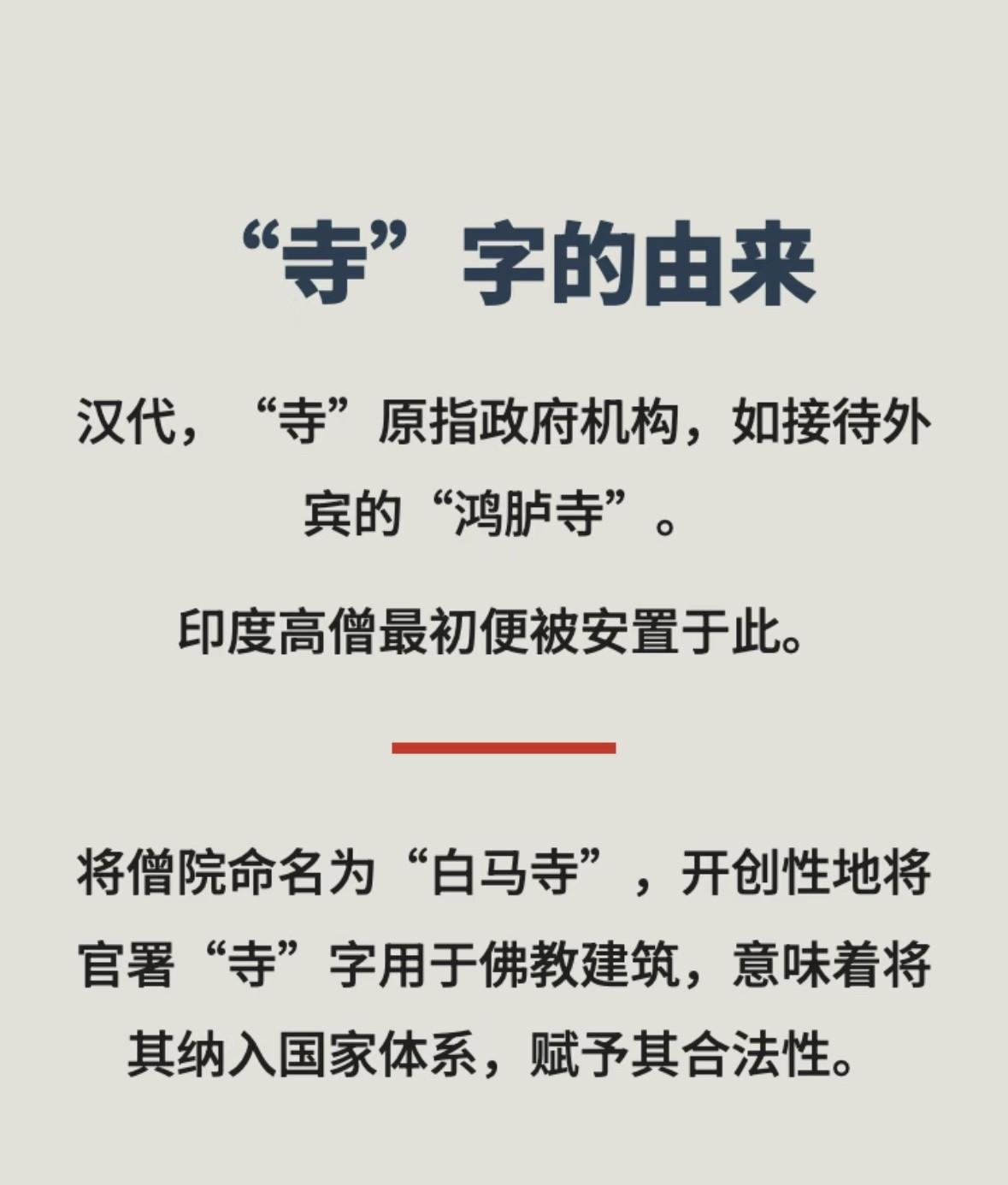 “寺”字的由来

汉代，“寺”原指政府机构，如接待外宾的“鸿胪寺”。

印度高僧最初便被安置于此。

将僧院命名为“白马寺”，开创性地将官署“寺”字用于佛教建筑，意味着将其纳入国家体系，赋予其合法性。